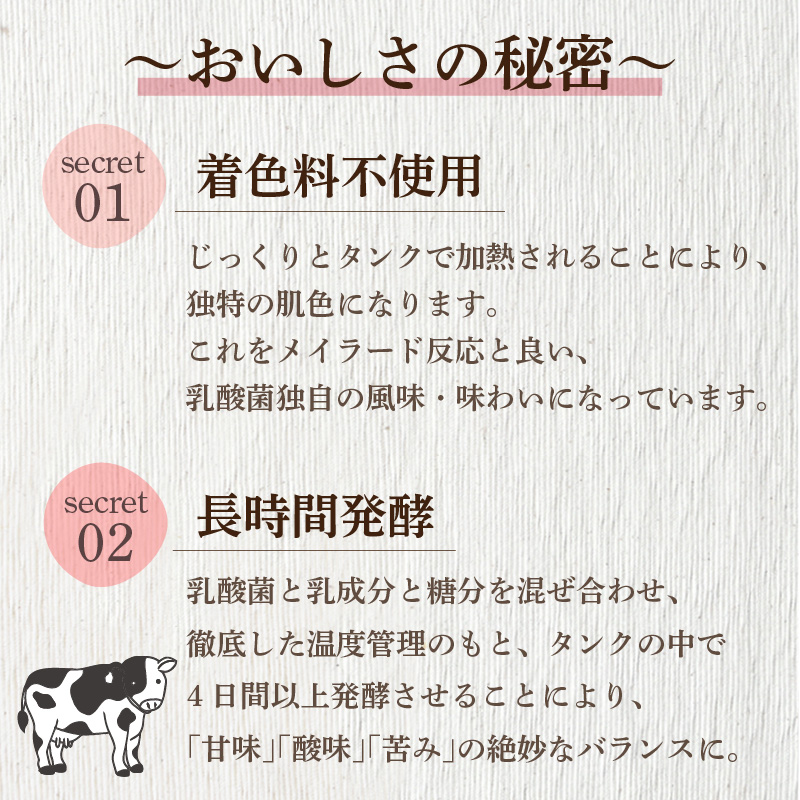 ～おいしさの秘密～

secret 01

着色料不使用

じっくりとタンクで加熱されることにより、
独特の肌色になります。
これをメイラード反応と良い、
乳酸菌独自の風味・味わいになっています。

secret 02

長時間発酵

乳酸菌と乳成分と糖分を混ぜ合わせ、
徹底した温度管理のもと、タンクの中で
４日間以上発酵させることにより、
「甘味」「酸味」「苦み」の絶妙なバランスに。